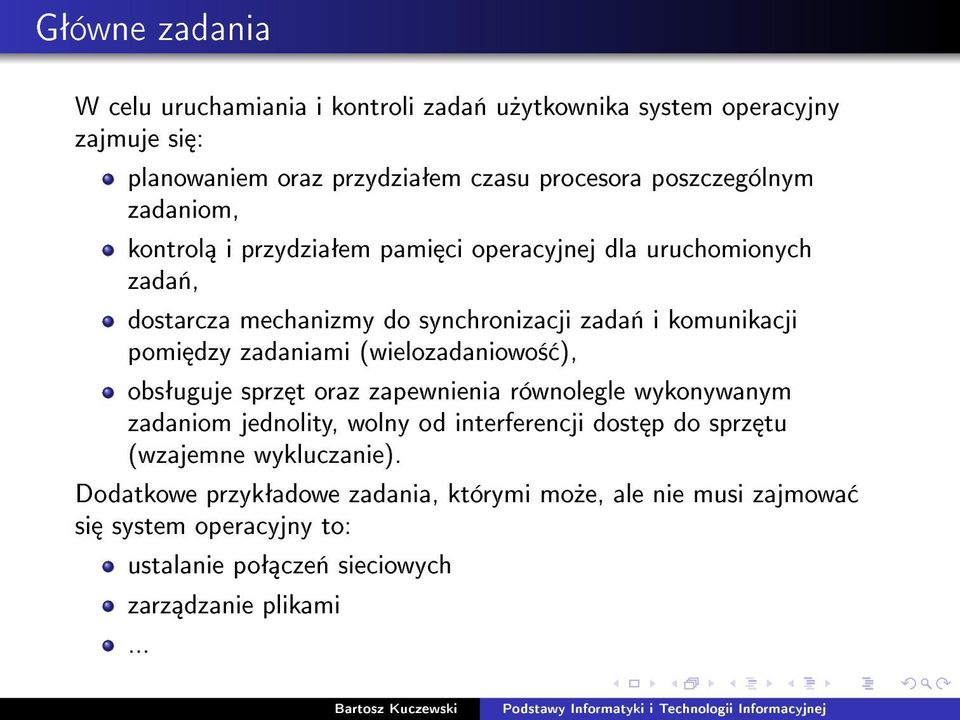 Główne zadania

W celu uruchamiania i kontroli zadań użytkownika system operacyjny zajmuje się:

- planowaniem oraz przydziałem czasu procesora poszczególnym zadaniom,
- kontrolą i przydziałem pamięci operacyjnej dla uruchomionych zadań,
- dostarcza mechanizmy do synchronizacji zadań i komunikacji pomiędzy zadaniami (wielozadaniowość),
- obsługuje sprzęt oraz zapewnienia równolegle wykonywanym zadaniom jednolity, wolny od interferencji dostęp do sprzętu (wzajemne wykluczanie).

Dodatkowe przykładowe zadania, którymi może, ale nie musi zajmować się system operacyjny to:

- ustalanie połączeń sieciowych
- zarządzanie plikami
- ...

Bartosz Kuczewski    Podstawy Informatyki i Technologii Informacyjnej